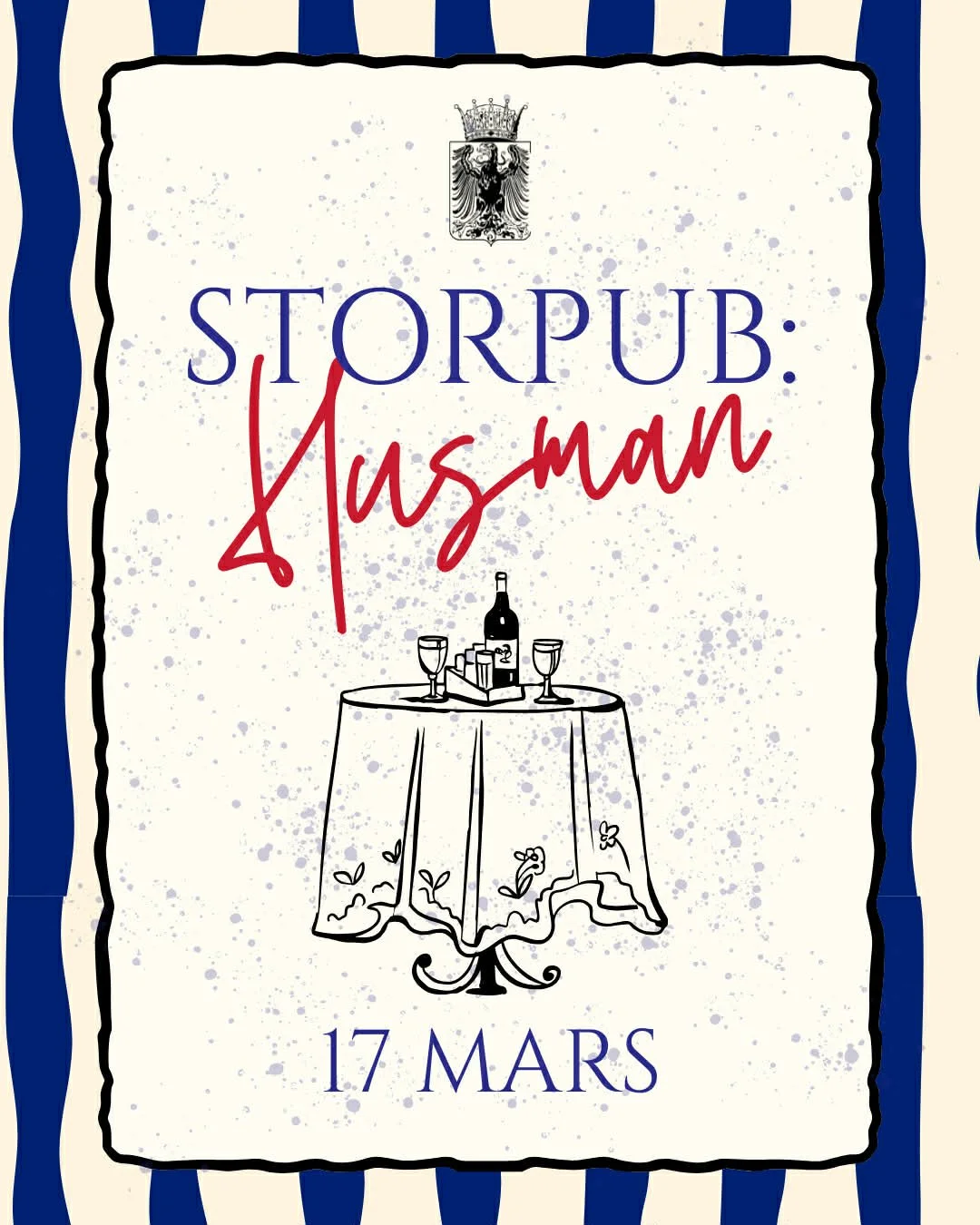 STORPUB:
Husman

17 MARS